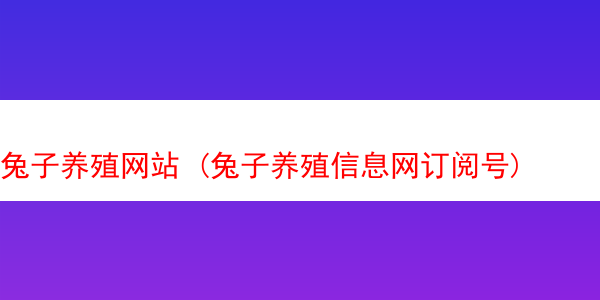 兔子养殖网站（兔子养殖信息网订阅号）